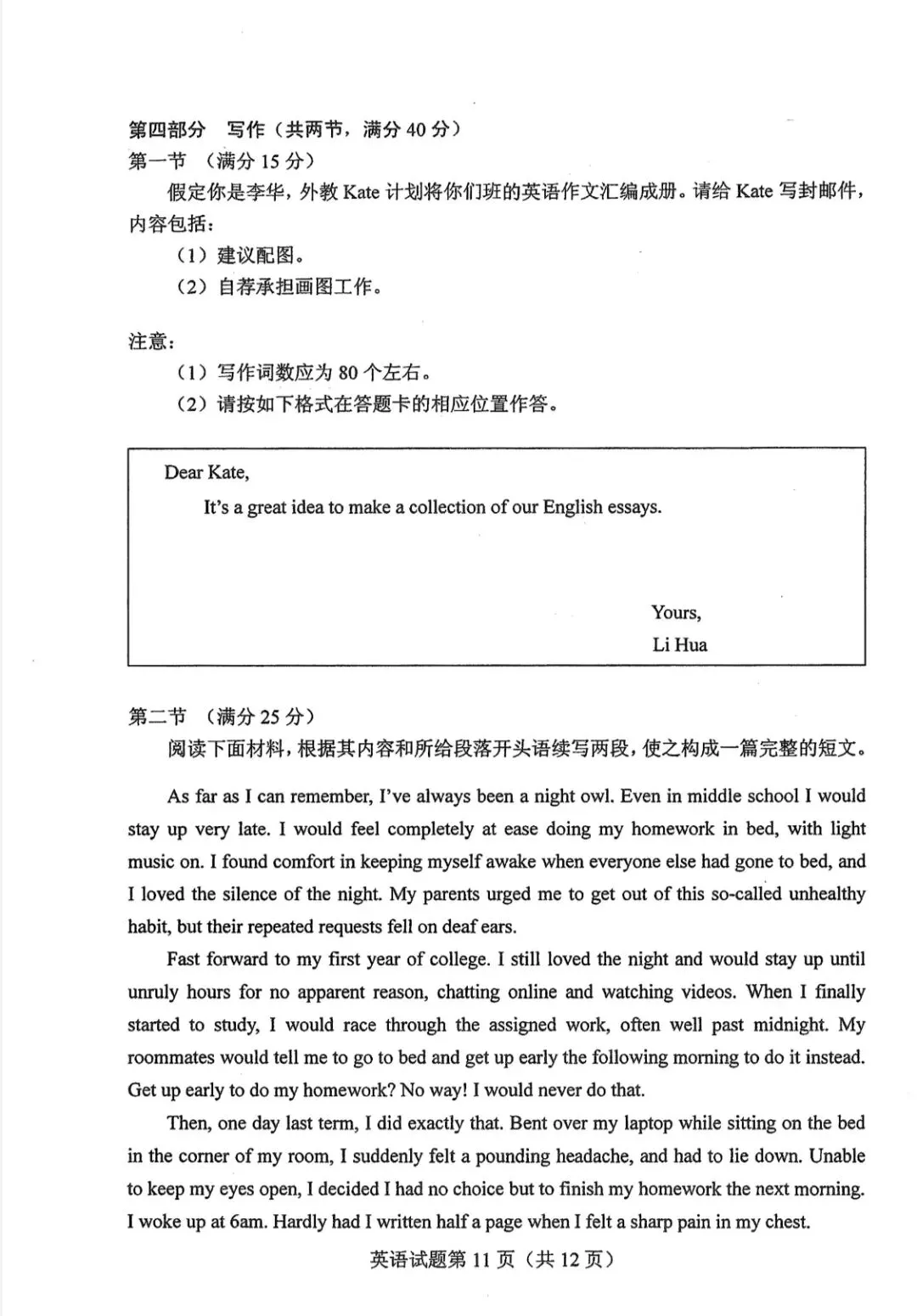 第四部分 写作（共两节，满分40分）
第一节 （满分15分）

假定你是李华，外教Kate计划将你们班的英语作文汇编成册。请给Kate写封邮件，内容包括：
（1）建议配图。
（2）自荐承担画图工作。

注意：
（1）写作词数应为80个左右。
（2）请按如下格式在答题卡的相应位置作答。

Dear Kate,

It's a great idea to make a collection of our English essays.

Yours,
Li Hua

第二节 （满分25分）

阅读下面材料，根据其内容和所给段落开头语续写两段，使之构成一篇完整的短文。

As far as I can remember, I've always been a night owl. Even in middle school I would stay up very late. I would feel completely at ease doing my homework in bed, with light music on. I found comfort in keeping myself awake when everyone else had gone to bed, and I loved the silence of the night. My parents urged me to get out of this so-called unhealthy habit, but their repeated requests fell on deaf ears.

Fast forward to my first year of college. I still loved the night and would stay up until unruly hours for no apparent reason, chatting online and watching videos. When I finally started to study, I would race through the assigned work, often well past midnight. My roommates would tell me to go to bed and get up early the following morning to do it instead. Get up early to do my homework? No way! I would never do that.

Then, one day last term, I did exactly that. Bent over my laptop while sitting on the bed in the corner of my room, I suddenly felt a pounding headache, and had to lie down. Unable to keep my eyes open, I decided I had no choice but to finish my homework the next morning. I woke up at 6am. Hardly had I written half a page when I felt a sharp pain in my chest.

英语试题第11页（共12页）